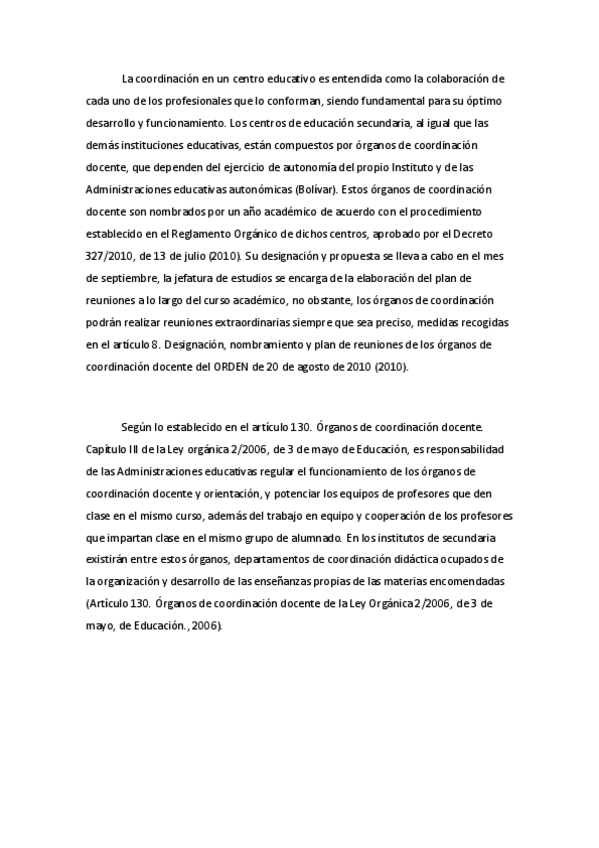 La coordinación en un centro educativo es entendida como la colaboración de cada uno de los profesionales que lo conforman, siendo fundamental para su óptimo desarrollo y funcionamiento. Los centros de educación secundaria, al igual que las demás instituciones educativas, están compuestos por órganos de coordinación docente, que dependen del ejercicio de autonomía del propio Instituto y de las Administraciones educativas autonómicas (Bolívar). Estos órganos de coordinación docente son nombrados por un año académico de acuerdo con el procedimiento establecido en el Reglamento Orgánico de dichos centros, aprobado por el Decreto 327/2010, de 13 de julio (2010). Su designación y propuesta se lleva a cabo en el mes de septiembre, la jefatura de estudios se encarga de la elaboración del plan de reuniones a lo largo del curso académico, no obstante, los órganos de coordinación podrán realizar reuniones extraordinarias siempre que sea preciso, medidas recogidas en el artículo 8. Designación, nombramiento y plan de reuniones de los órganos de coordinación docente del ORDEN de 20 de agosto de 2010 (2010).

Según lo establecido en el artículo 130. Órganos de coordinación docente. Capítulo III de la Ley orgánica 2/2006, de 3 de mayo de Educación, es responsabilidad de las Administraciones educativas regular el funcionamiento de los órganos de coordinación docente y orientación, y potenciar los equipos de profesores que den clase en el mismo curso, además del trabajo en equipo y cooperación de los profesores que impartan clase en el mismo grupo de alumnado. En los institutos de secundaria existirán entre estos órganos, departamentos de coordinación didáctica ocupados de la organización y desarrollo de las enseñanzas propias de las materias encomendadas (Artículo 130. Órganos de coordinación docente de la Ley Orgánica 2/2006, de 3 de mayo, de Educación., 2006).